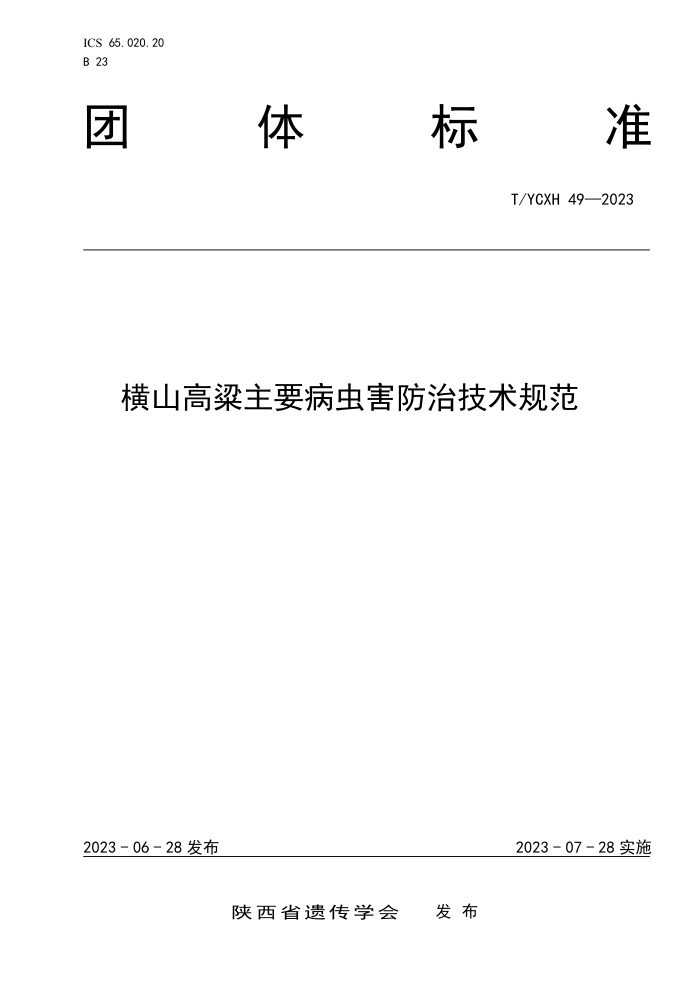 ICS 65.020.20
B 23

团 体 标 准

T/YCXH 49—2023

横山高粱主要病虫害防治技术规范

2023 - 06 - 28 发布

2023 - 07 - 28 实施

陕西省遗传学会 发布